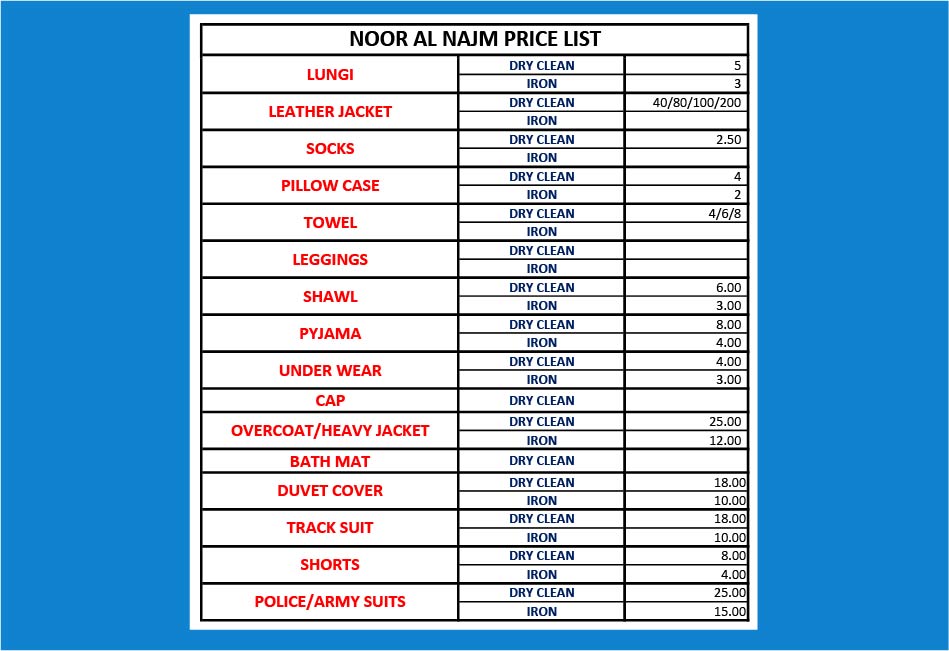 NOOR AL NAJM PRICE LIST

| | | |
|---|---|---|
| LUNGI | DRY CLEAN | 5 |
| | IRON | 3 |
| LEATHER JACKET | DRY CLEAN | 40/80/100/200 |
| | IRON | |
| SOCKS | DRY CLEAN | 2.50 |
| | IRON | |
| PILLOW CASE | DRY CLEAN | 4 |
| | IRON | 2 |
| TOWEL | DRY CLEAN | 4/6/8 |
| | IRON | |
| LEGGINGS | DRY CLEAN | |
| | IRON | |
| SHAWL | DRY CLEAN | 6.00 |
| | IRON | 3.00 |
| PYJAMA | DRY CLEAN | 8.00 |
| | IRON | 4.00 |
| UNDER WEAR | DRY CLEAN | 4.00 |
| | IRON | 3.00 |
| CAP | DRY CLEAN | |
| OVERCOAT/HEAVY JACKET | DRY CLEAN | 25.00 |
| | IRON | 12.00 |
| BATH MAT | DRY CLEAN | |
| DUVET COVER | DRY CLEAN | 18.00 |
| | IRON | 10.00 |
| TRACK SUIT | DRY CLEAN | 18.00 |
| | IRON | 10.00 |
| SHORTS | DRY CLEAN | 8.00 |
| | IRON | 4.00 |
| POLICE/ARMY SUITS | DRY CLEAN | 25.00 |
| | IRON | 15.00 |